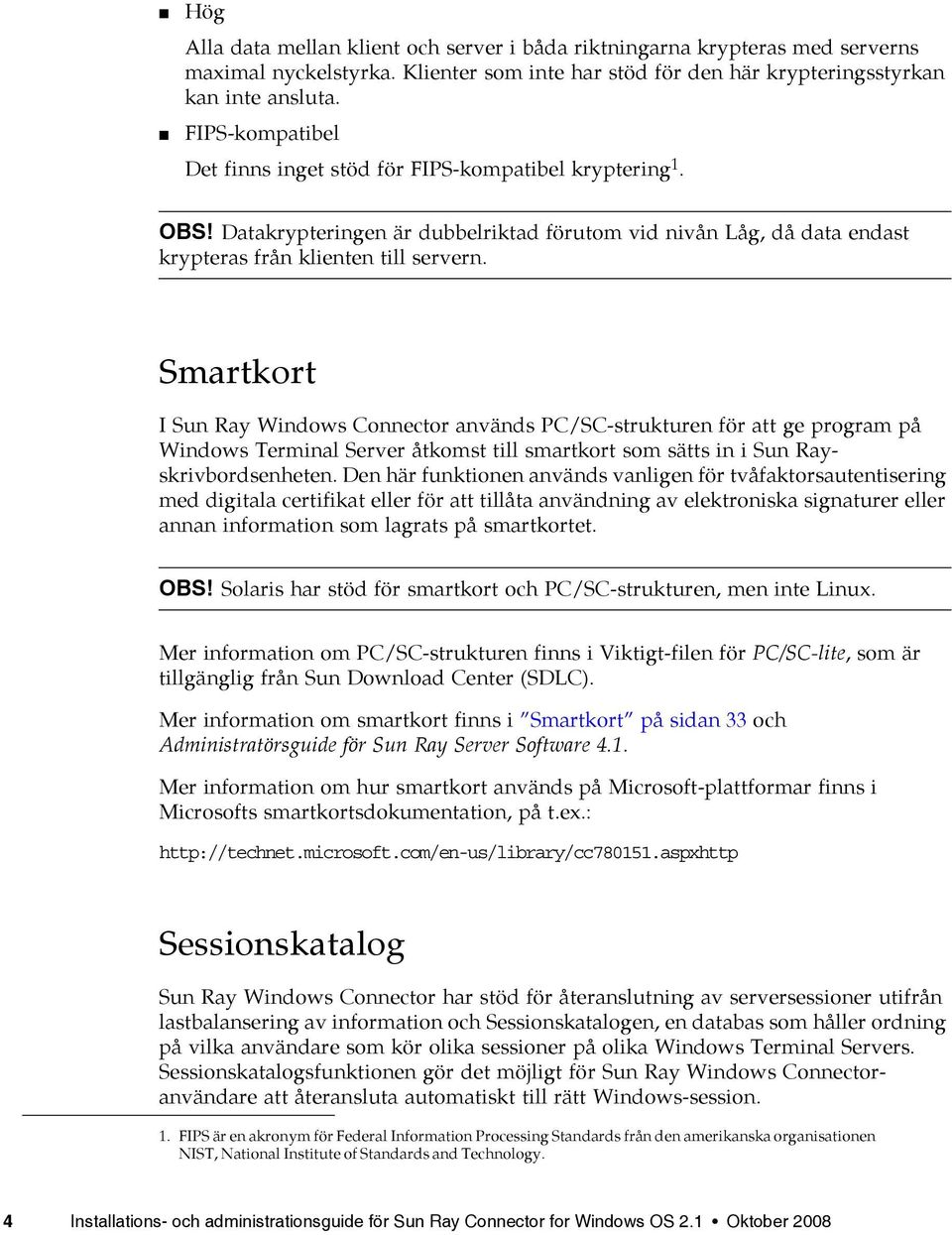 ■ Hög

Alla data mellan klient och server i båda riktningarna krypteras med serverns maximal nyckelstyrka. Klienter som inte har stöd för den här krypteringsstyrkan kan inte ansluta.

■ FIPS-kompatibel

Det finns inget stöd för FIPS-kompatibel kryptering$^1$.

OBS! Datakrypteringen är dubbelriktad förutom vid nivån Låg, då data endast krypteras från klienten till servern.

Smartkort

I Sun Ray Windows Connector används PC/SC-strukturen för att ge program på Windows Terminal Server åtkomst till smartkort som sätts in i Sun Ray-skrivbordsenheten. Den här funktionen används vanligen för tvåfaktorsautentisering med digitala certifikat eller för att tillåta användning av elektroniska signaturer eller annan information som lagrats på smartkortet.

OBS! Solaris har stöd för smartkort och PC/SC-strukturen, men inte Linux.

Mer information om PC/SC-strukturen finns i Viktigt-filen för PC/SC-lite, som är tillgänglig från Sun Download Center (SDLC).

Mer information om smartkort finns i ”Smartkort” på sidan 33 och Administratörsguide för Sun Ray Server Software 4.1.

Mer information om hur smartkort används på Microsoft-plattformar finns i Microsofts smartkortsdokumentation, på t.ex.:

http://technet.microsoft.com/en-us/library/cc780151.aspxhttp

Sessionskatalog

Sun Ray Windows Connector har stöd för återanslutning av serversessioner utifrån lastbalansering av information och Sessionskatalogen, en databas som håller ordning på vilka användare som kör olika sessioner på olika Windows Terminal Servers. Sessionskatalogsfunktionen gör det möjligt för Sun Ray Windows Connector-användare att återansluta automatiskt till rätt Windows-session.

1. FIPS är en akronym för Federal Information Processing Standards från den amerikanska organisationen NIST, National Institute of Standards and Technology.

4 Installations- och administrationsguide för Sun Ray Connector for Windows OS 2.1 • Oktober 2008